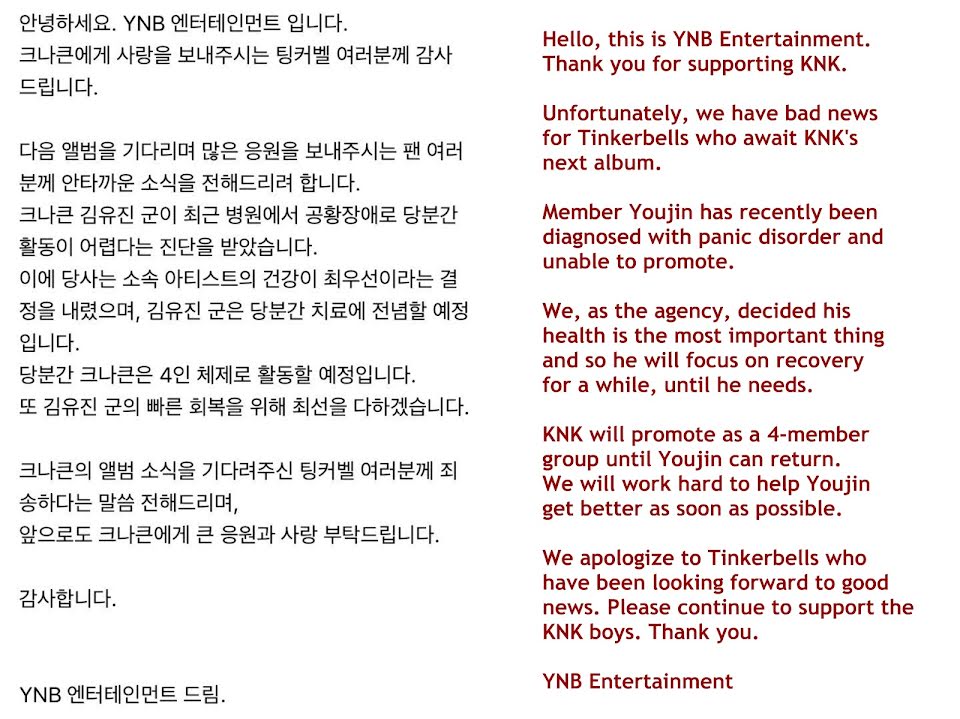 안녕하세요. YNB 엔터테인먼트 입니다.
크나큰에게 사랑을 보내주시는 팅커벨 여러분께 감사드립니다.

다음 앨범을 기다리며 많은 응원을 보내주시는 팬 여러분께 안타까운 소식을 전해드리려 합니다.
크나큰 김유진 군이 최근 병원에서 공황장애로 당분간 활동이 어렵다는 진단을 받았습니다.
이에 당사는 소속 아티스트의 건강이 최우선이라는 결정을 내렸으며, 김유진 군은 당분간 치료에 전념할 예정입니다.
당분간 크나큰은 4인 체제로 활동할 예정입니다.
또 김유진 군의 빠른 회복을 위해 최선을 다하겠습니다.

크나큰의 앨범 소식을 기다려주신 팅커벨 여러분께 죄송하다는 말씀 전해드리며,
앞으로도 크나큰에게 큰 응원과 사랑 부탁드립니다.

감사합니다.

YNB 엔터테인먼트 드림.

Hello, this is YNB Entertainment.
Thank you for supporting KNK.

Unfortunately, we have bad news for Tinkerbells who await KNK's next album.

Member Youjin has recently been diagnosed with panic disorder and unable to promote.

We, as the agency, decided his health is the most important thing and so he will focus on recovery for a while, until he needs.

KNK will promote as a 4-member group until Youjin can return.
We will work hard to help Youjin get better as soon as possible.

We apologize to Tinkerbells who have been looking forward to good news. Please continue to support the KNK boys. Thank you.

YNB Entertainment